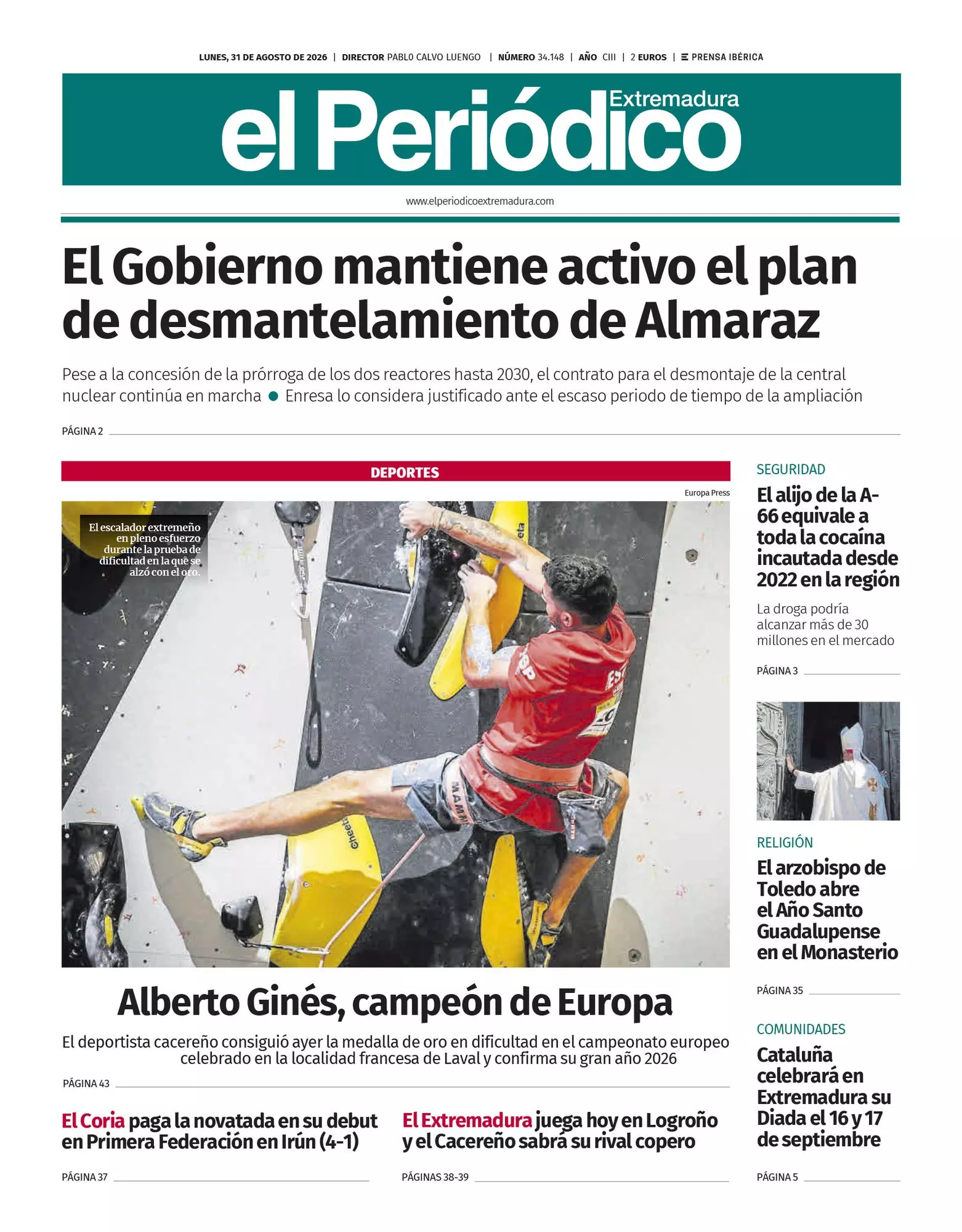 LUNES, 31 DE AGOSTO DE 2026 | DIRECTOR PABLO CALVO LUENGO | NÚMERO 34.148 | AÑO CIII | 2 EUROS | PRENSA IBÉRICA

el Periódico Extremadura

www.elperiodicoextremadura.com

El Gobierno mantiene activo el plan de desmantelamiento de Almaraz

Pese a la concesión de la prórroga de los dos reactores hasta 2030, el contrato para el desmontaje de la central nuclear continúa en marcha ● Enresa lo considera justificado ante el escaso periodo de tiempo de la ampliación

PÁGINA 2

DEPORTES

Europa Press

El escalador extremeño en pleno esfuerzo durante la prueba de dificultad en la que se alzó con el oro.

Alberto Ginés, campeón de Europa

El deportista cacereño consiguió ayer la medalla de oro en dificultad en el campeonato europeo celebrado en la localidad francesa de Laval y confirma su gran año 2026

PÁGINA 43

El Coria paga la novatada en su debut en Primera Federación en Irún (4-1)

PÁGINA 37

El Extremadura juega hoy en Logroño y el Cacereño sabrá su rival copero

PÁGINAS 38-39

SEGURIDAD

El alijo de la A-66 equivale a toda la cocaína incautada desde 2022 en la región

La droga podría alcanzar más de 30 millones en el mercado

PÁGINA 3

RELIGIÓN

El arzobispo de Toledo abre el Año Santo Guadalupense en el Monasterio

PÁGINA 35

COMUNIDADES

Cataluña celebrará en Extremadura su Diada el 16 y 17 de septiembre

PÁGINA 5